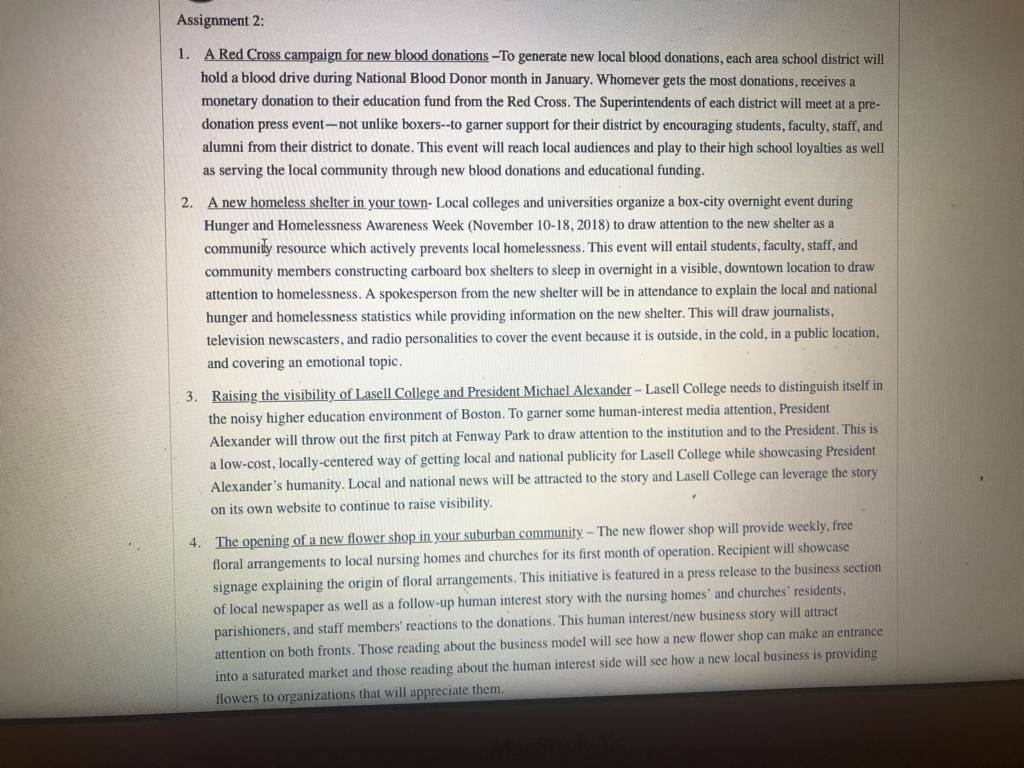 Assignment 2:

1. A Red Cross campaign for new blood donations –To generate new local blood donations, each area school district will hold a blood drive during National Blood Donor month in January. Whomever gets the most donations, receives a monetary donation to their education fund from the Red Cross. The Superintendents of each district will meet at a pre-donation press event—not unlike boxers--to garner support for their district by encouraging students, faculty, staff, and alumni from their district to donate. This event will reach local audiences and play to their high school loyalties as well as serving the local community through new blood donations and educational funding.

2. A new homeless shelter in your town- Local colleges and universities organize a box-city overnight event during Hunger and Homelessness Awareness Week (November 10-18, 2018) to draw attention to the new shelter as a community resource which actively prevents local homelessness. This event will entail students, faculty, staff, and community members constructing carboard box shelters to sleep in overnight in a visible, downtown location to draw attention to homelessness. A spokesperson from the new shelter will be in attendance to explain the local and national hunger and homelessness statistics while providing information on the new shelter. This will draw journalists, television newscasters, and radio personalities to cover the event because it is outside, in the cold, in a public location, and covering an emotional topic.

3. Raising the visibility of Lasell College and President Michael Alexander – Lasell College needs to distinguish itself in the noisy higher education environment of Boston. To garner some human-interest media attention, President Alexander will throw out the first pitch at Fenway Park to draw attention to the institution and to the President. This is a low-cost, locally-centered way of getting local and national publicity for Lasell College while showcasing President Alexander's humanity. Local and national news will be attracted to the story and Lasell College can leverage the story on its own website to continue to raise visibility.

4. The opening of a new flower shop in your suburban community – The new flower shop will provide weekly, free floral arrangements to local nursing homes and churches for its first month of operation. Recipient will showcase signage explaining the origin of floral arrangements. This initiative is featured in a press release to the business section of local newspaper as well as a follow-up human interest story with the nursing homes' and churches' residents, parishioners, and staff members' reactions to the donations. This human interest/new business story will attract attention on both fronts. Those reading about the business model will see how a new flower shop can make an entrance into a saturated market and those reading about the human interest side will see how a new local business is providing flowers to organizations that will appreciate them.